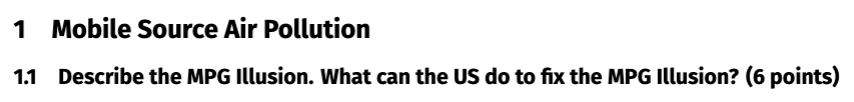 1 Mobile Source Air Pollution

1.1 Describe the MPG Illusion. What can the US do to fix the MPG Illusion? (6 points)